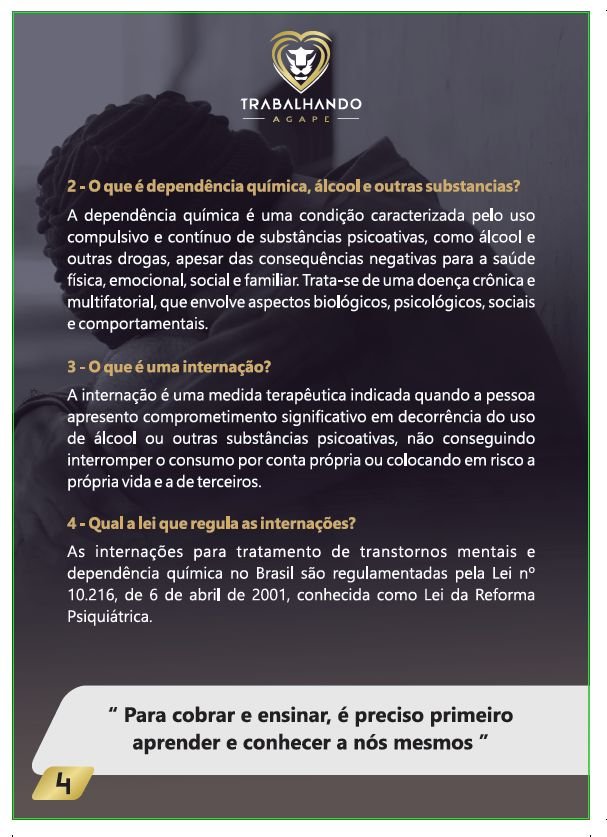 TRABALHANDO
AGAPE

2 - O que é dependência química, álcool e outras substancias?

A dependência química é uma condição caracterizada pelo uso compulsivo e contínuo de substâncias psicoativas, como álcool e outras drogas, apesar das consequências negativas para a saúde física, emocional, social e familiar. Trata-se de uma doença crônica e multifatorial, que envolve aspectos biológicos, psicológicos, sociais e comportamentais.

3 - O que é uma internação?

A internação é uma medida terapêutica indicada quando a pessoa apresento comprometimento significativo em decorrência do uso de álcool ou outras substâncias psicoativas, não conseguindo interromper o consumo por conta própria ou colocando em risco a própria vida e a de terceiros.

4 - Qual a lei que regula as internações?

As internações para tratamento de transtornos mentais e dependência química no Brasil são regulamentadas pela Lei nº 10.216, de 6 de abril de 2001, conhecida como Lei da Reforma Psiquiátrica.

" Para cobrar e ensinar, é preciso primeiro aprender e conhecer a nós mesmos "

4